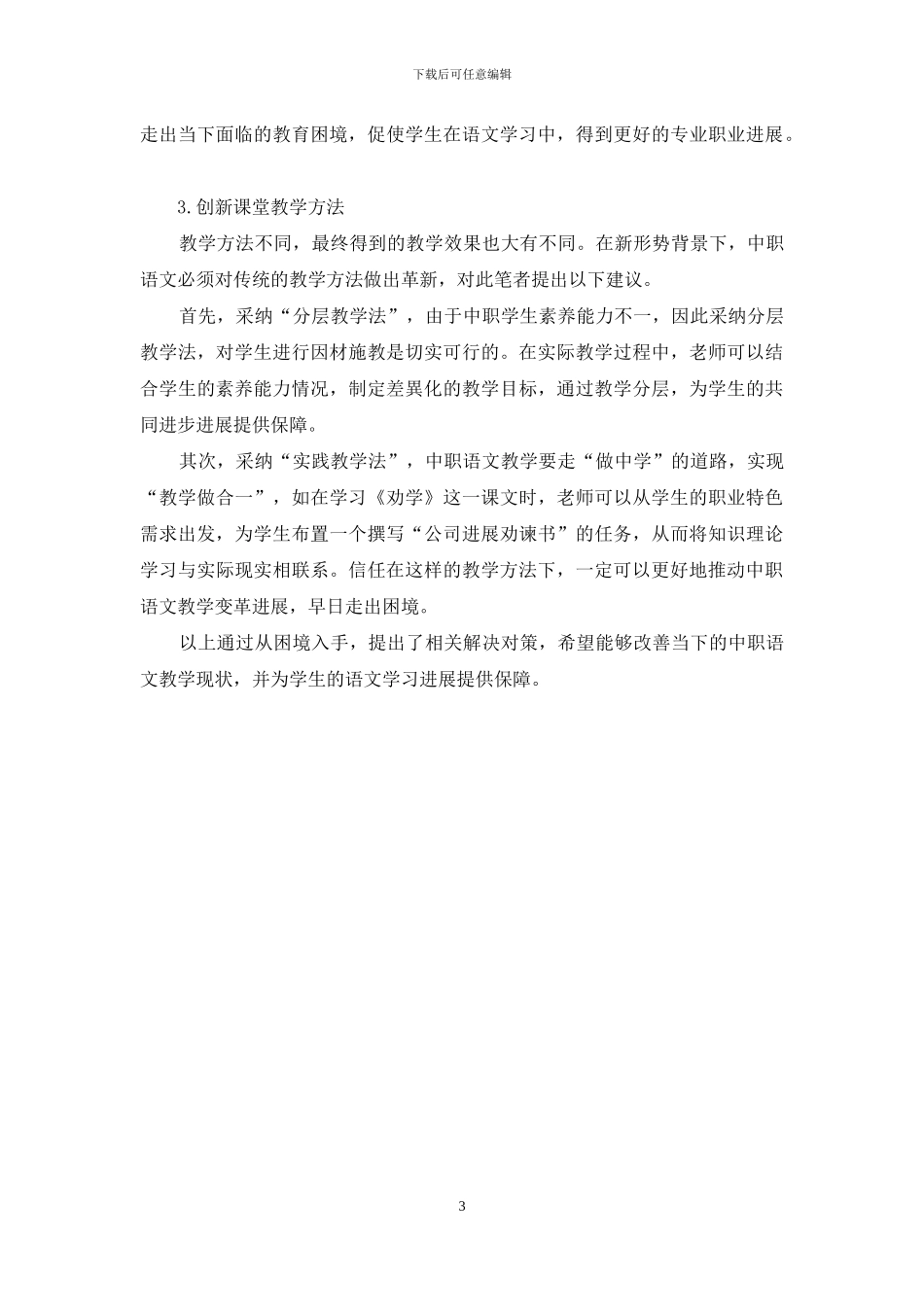 下载后可任意编辑

走出当下面临的教育困境，促使学生在语文学习中，得到更好的专业职业进展。

3.创新课堂教学方法

教学方法不同，最终得到的教学效果也大有不同。在新形势背景下，中职语文必须对传统的教学方法做出革新，对此笔者提出以下建议。

首先，采纳“分层教学法”，由于中职学生素养能力不一，因此采纳分层教学法，对学生进行因材施教是切实可行的。在实际教学过程中，老师可以结合学生的素养能力情况，制定差異化的教学目标，通过教学分层，为学生的共同进步进展提供保障。

其次，采纳“实践教学法”，中职语文教学要走“做中学”的道路，实现“教学做合一”，如在学习《劝学》这一课文时，老师可以从学生的职业特色需求出发，为学生布置一个撰写“公司进展劝谏书”的任务，从而将知识理论学习与实际现实相联系。信任在这样的教学方法下，一定可以更好地推动中职语文教学变革进展，早日走出困境。

以上通过从困境入手，提出了相关解决对策，希望能够改善当下的中职语文教学现状，并为学生的语文学习进展提供保障。

3